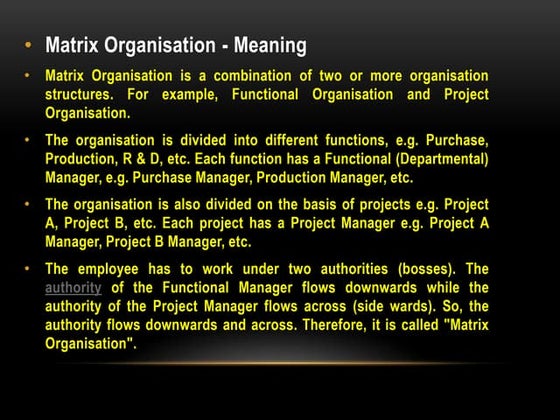 • Matrix Organisation - Meaning

• Matrix Organisation is a combination of two or more organisation structures. For example, Functional Organisation and Project Organisation.

• The organisation is divided into different functions, e.g. Purchase, Production, R & D, etc. Each function has a Functional (Departmental) Manager, e.g. Purchase Manager, Production Manager, etc.

• The organisation is also divided on the basis of projects e.g. Project A, Project B, etc. Each project has a Project Manager e.g. Project A Manager, Project B Manager, etc.

• The employee has to work under two authorities (bosses). The authority of the Functional Manager flows downwards while the authority of the Project Manager flows across (side wards). So, the authority flows downwards and across. Therefore, it is called "Matrix Organisation".